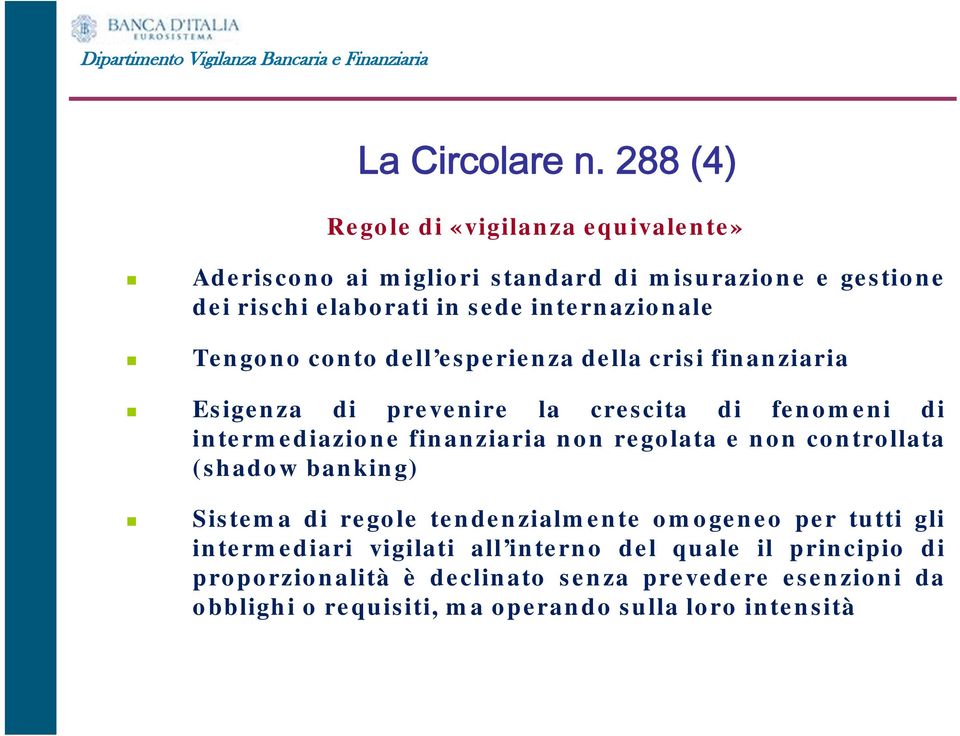 BANCA D'ITALIA
EUROSISTEMA

Dipartimento Vigilanza Bancaria e Finanziaria

La Circolare n. 288 (4)

Regole di «vigilanza equivalente»

Aderiscono ai migliori standard di misurazione e gestione dei rischi elaborati in sede internazionale

Tengono conto dell'esperienza della crisi finanziaria

Esigenza di prevenire la crescita di fenomeni di intermediazione finanziaria non regolata e non controllata (shadow banking)

Sistema di regole tendenzialmente omogeneo per tutti gli intermediari vigilati all'interno del quale il principio di proporzionalità è declinato senza prevedere esenzioni da obblighi o requisiti, ma operando sulla loro intensità